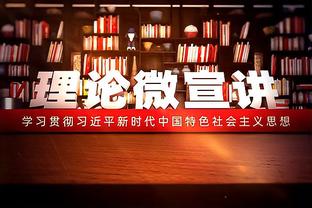 理论微宣讲

学习贯彻习近平新时代中国特色社会主义思想